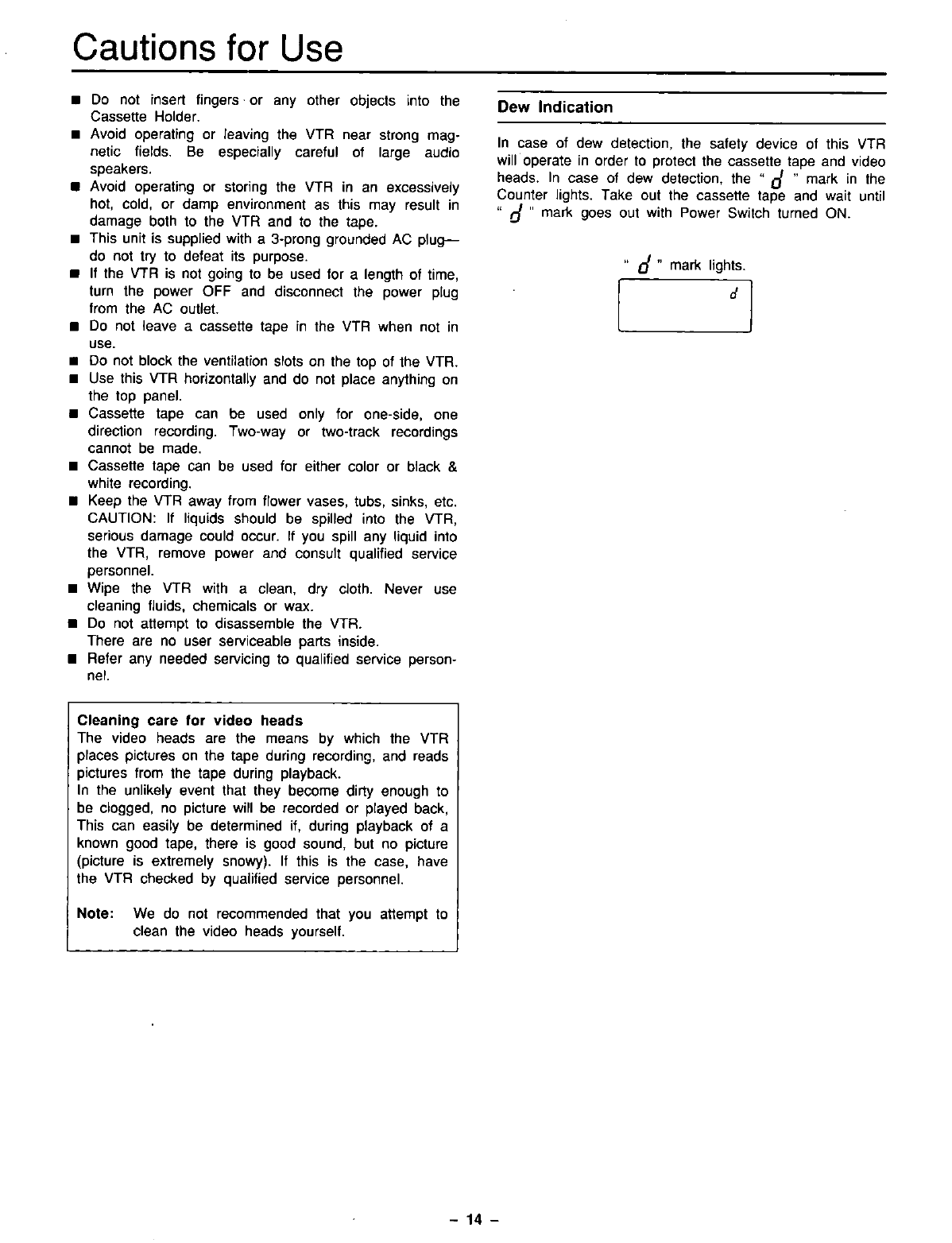 Cautions for Use

■ Do not insert fingers or any other objects into the Cassette Holder.
■ Avoid operating or leaving the VTR near strong magnetic fields. Be especially careful of large audio speakers.
■ Avoid operating or storing the VTR in an excessively hot, cold, or damp environment as this may result in damage both to the VTR and to the tape.
■ This unit is supplied with a 3-prong grounded AC plug— do not try to defeat its purpose.
■ If the VTR is not going to be used for a length of time, turn the power OFF and disconnect the power plug from the AC outlet.
■ Do not leave a cassette tape in the VTR when not in use.
■ Do not block the ventilation slots on the top of the VTR.
■ Use this VTR horizontally and do not place anything on the top panel.
■ Cassette tape can be used only for one-side, one direction recording. Two-way or two-track recordings cannot be made.
■ Cassette tape can be used for either color or black & white recording.
■ Keep the VTR away from flower vases, tubs, sinks, etc. CAUTION: If liquids should be spilled into the VTR, serious damage could occur. If you spill any liquid into the VTR, remove power and consult qualified service personnel.
■ Wipe the VTR with a clean, dry cloth. Never use cleaning fluids, chemicals or wax.
■ Do not attempt to disassemble the VTR. There are no user serviceable parts inside.
■ Refer any needed servicing to qualified service personnel.

Cleaning care for video heads
The video heads are the means by which the VTR places pictures on the tape during recording, and reads pictures from the tape during playback.
In the unlikely event that they become dirty enough to be clogged, no picture will be recorded or played back, This can easily be determined if, during playback of a known good tape, there is good sound, but no picture (picture is extremely snowy). If this is the case, have the VTR checked by qualified service personnel.

Note: We do not recommended that you attempt to clean the video heads yourself.

Dew Indication

In case of dew detection, the safety device of this VTR will operate in order to protect the cassette tape and video heads. In case of dew detection, the " d " mark in the Counter lights. Take out the cassette tape and wait until " d " mark goes out with Power Switch turned ON.

" d " mark lights.

d

– 14 –